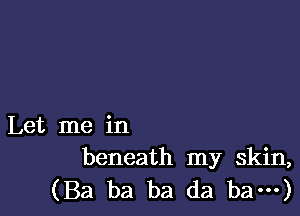 Let me in
beneath my skin,
(Ba ba ba da ba…)